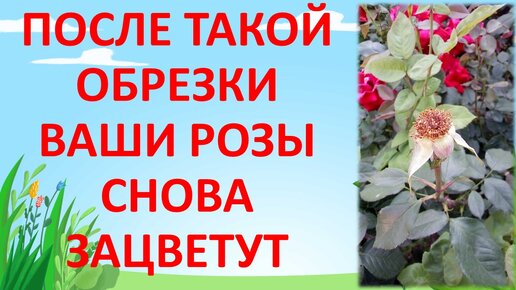 ПОСЛЕ ТАКОЙ ОБРЕЗКИ ВАШИ РОЗЫ СНОВА ЗАЦВЕТУТ